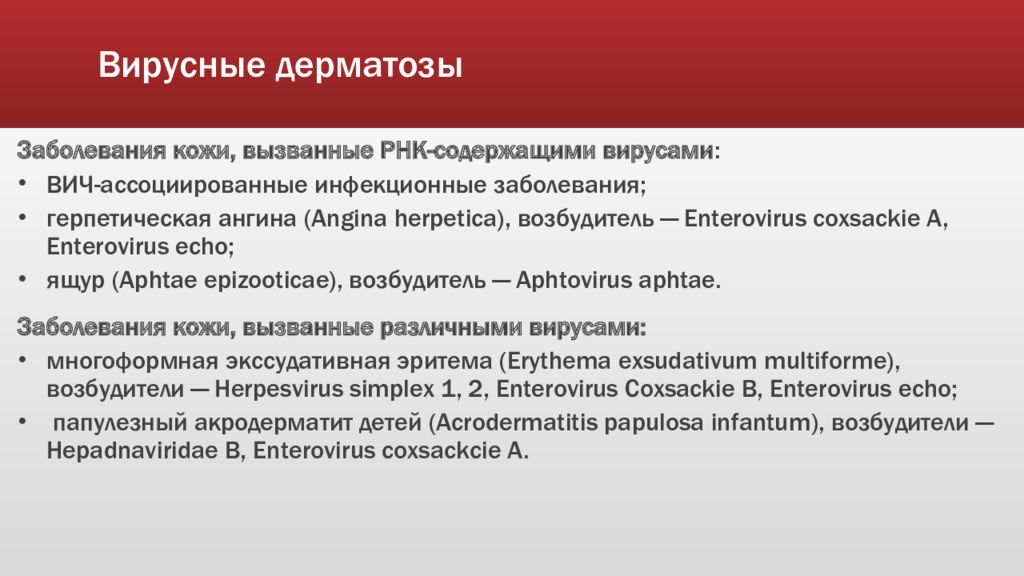 Вирусные дерматозы

Заболевания кожи, вызванные РНК-содержащими вирусами:
• ВИЧ-ассоциированные инфекционные заболевания;
• герпетическая ангина (Angina herpetica), возбудитель — Enterovirus coxsackie A, Enterovirus echo;
• ящур (Aphtae epizooticae), возбудитель — Aphtovirus aphtae.

Заболевания кожи, вызванные различными вирусами:
• многоформная экссудативная эритема (Erythema exsudativum multiforme), возбудители — Herpesvirus simplex 1, 2, Enterovirus Coxsackie B, Enterovirus echo;
• папулезный акродерматит детей (Acrodermatitis papulosa infantum), возбудители — Hepadnaviridae B, Enterovirus coxsackcie A.